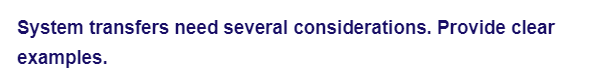 System transfers need several considerations. Provide clear examples.